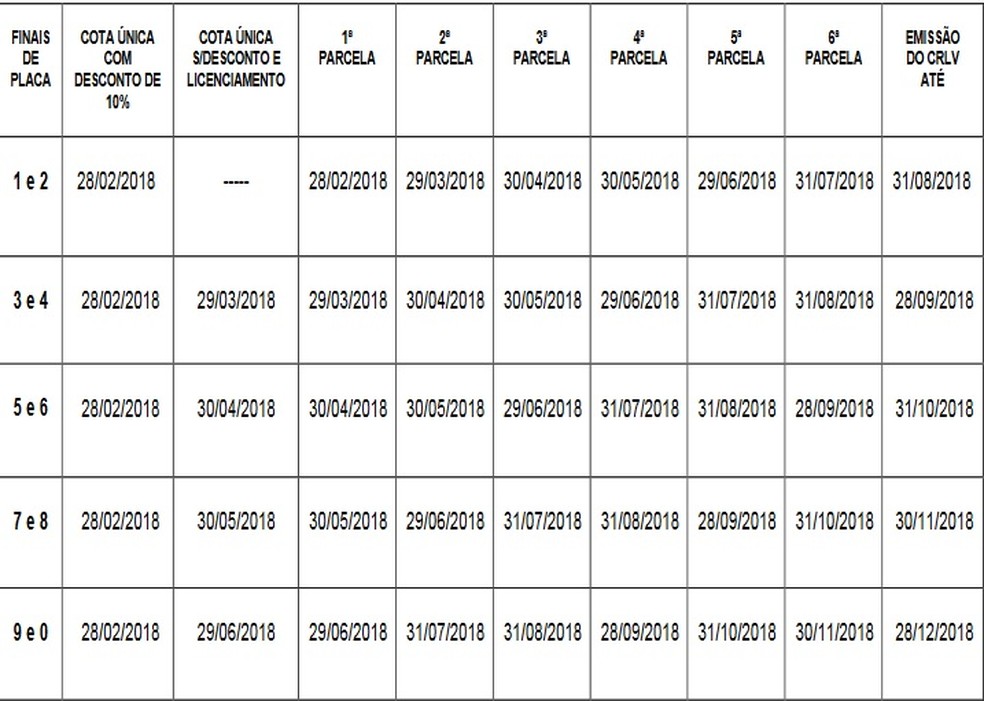 | FINAIS DE PLACA | COTA ÚNICA COM DESCONTO DE 10% | COTA ÚNICA S/DESCONTO E LICENCIAMENTO | 1ª PARCELA | 2ª PARCELA | 3ª PARCELA | 4ª PARCELA | 5ª PARCELA | 6ª PARCELA | EMISSÃO DO CRLV ATÉ |
|---|---|---|---|---|---|---|---|---|---|
| 1 e 2 | 28/02/2018 | ----- | 28/02/2018 | 29/03/2018 | 30/04/2018 | 30/05/2018 | 29/06/2018 | 31/07/2018 | 31/08/2018 |
| 3 e 4 | 28/02/2018 | 29/03/2018 | 29/03/2018 | 30/04/2018 | 30/05/2018 | 29/06/2018 | 31/07/2018 | 31/08/2018 | 28/09/2018 |
| 5 e 6 | 28/02/2018 | 30/04/2018 | 30/04/2018 | 30/05/2018 | 29/06/2018 | 31/07/2018 | 31/08/2018 | 28/09/2018 | 31/10/2018 |
| 7 e 8 | 28/02/2018 | 30/05/2018 | 30/05/2018 | 29/06/2018 | 31/07/2018 | 31/08/2018 | 28/09/2018 | 31/10/2018 | 30/11/2018 |
| 9 e 0 | 28/02/2018 | 29/06/2018 | 29/06/2018 | 31/07/2018 | 31/08/2018 | 28/09/2018 | 31/10/2018 | 30/11/2018 | 28/12/2018 |